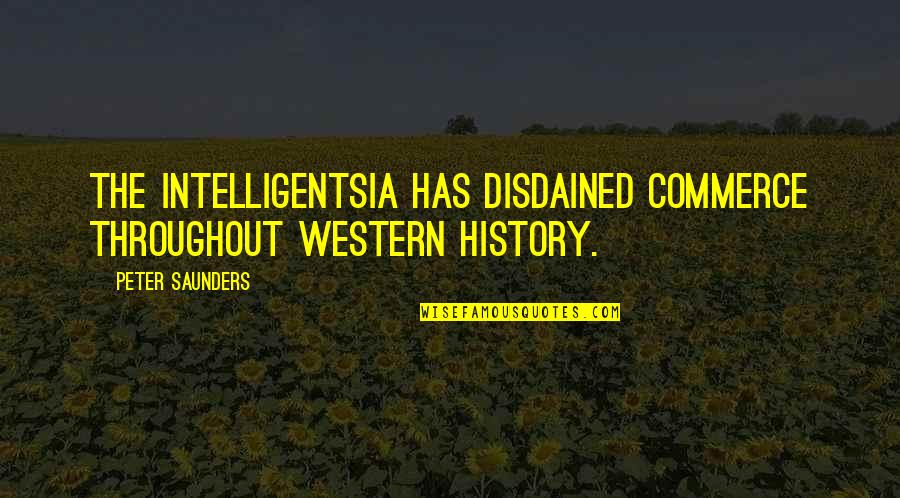 THE INTELLIGENTSIA HAS DISDAINED COMMERCE THROUGHOUT WESTERN HISTORY.

PETER SAUNDERS

WISEFAMOUSQUOTES.COM